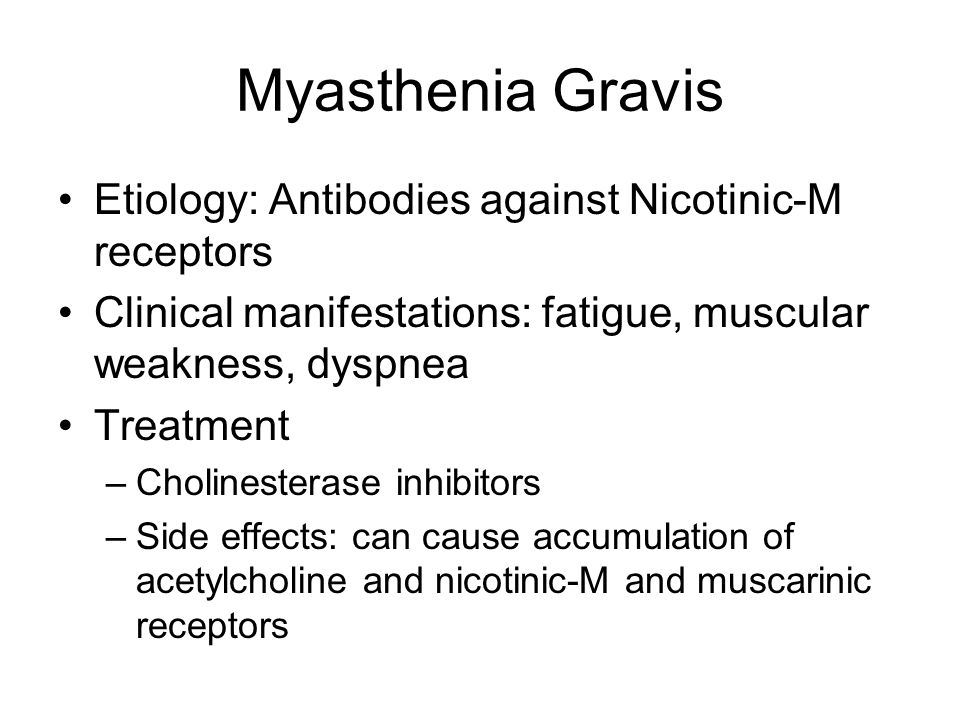 Myasthenia Gravis

• Etiology: Antibodies against Nicotinic-M receptors
• Clinical manifestations: fatigue, muscular weakness, dyspnea
• Treatment
– Cholinesterase inhibitors
– Side effects: can cause accumulation of acetylcholine and nicotinic-M and muscarinic receptors